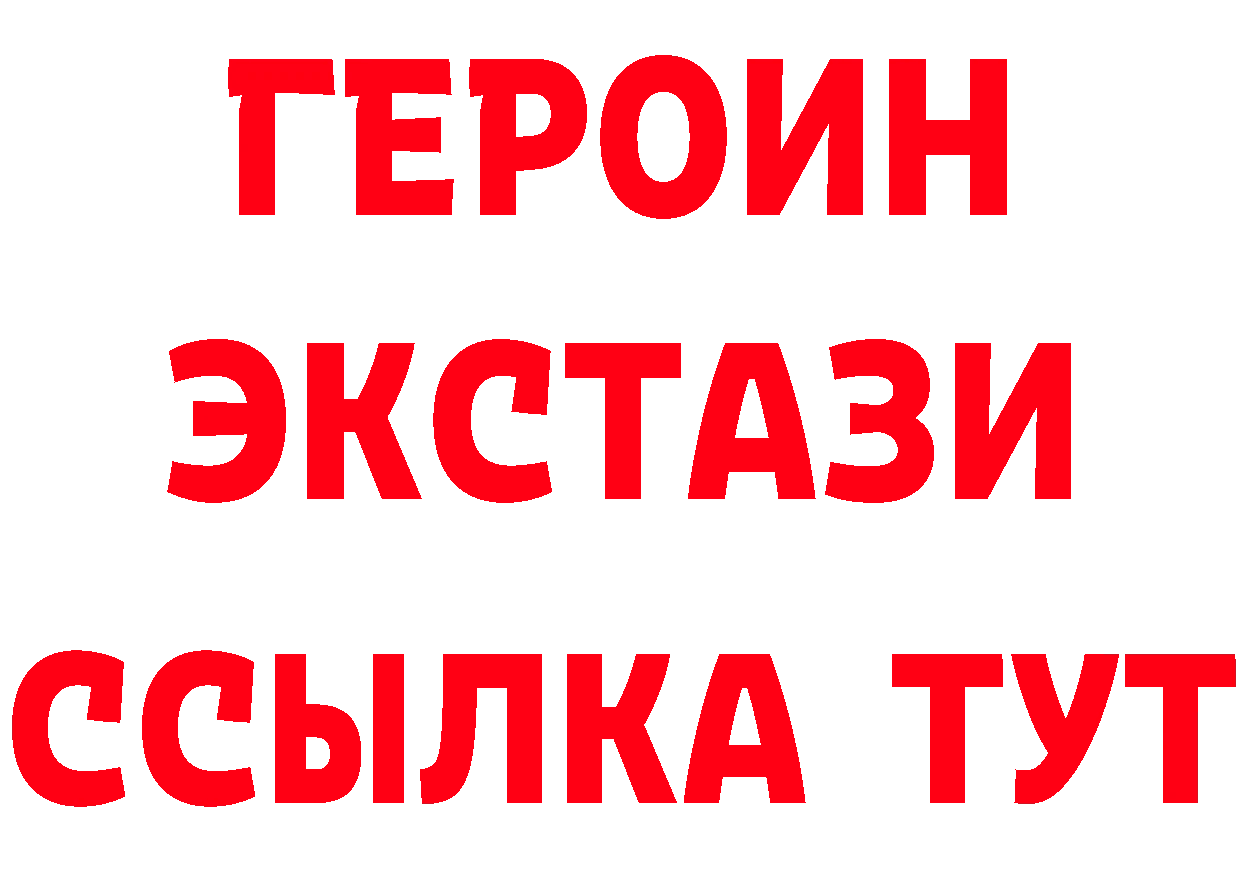 ГЕРОИН
ЭКСТАЗИ
ССЫЛКА ТУТ